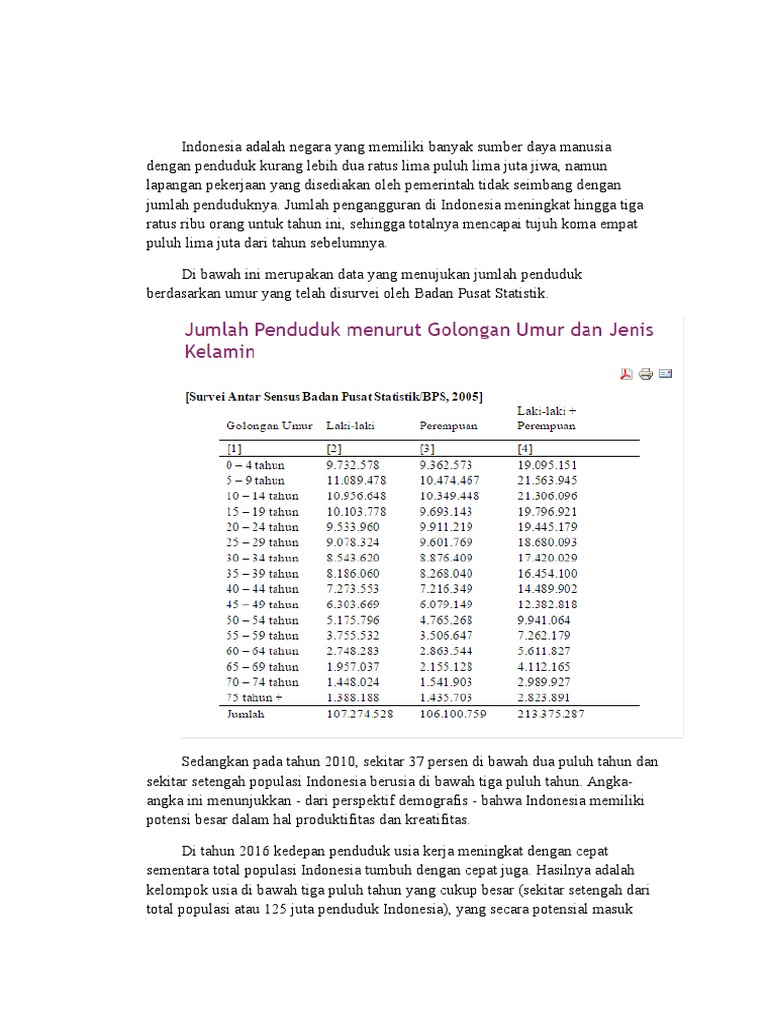 Indonesia adalah negara yang memiliki banyak sumber daya manusia dengan penduduk kurang lebih dua ratus lima puluh lima juta jiwa, namun lapangan pekerjaan yang disediakan oleh pemerintah tidak seimbang dengan jumlah penduduknya. Jumlah pengangguran di Indonesia meningkat hingga tiga ratus ribu orang untuk tahun ini, sehingga totalnya mencapai tujuh koma empat puluh lima juta dari tahun sebelumnya.

Di bawah ini merupakan data yang menujukan jumlah penduduk berdasarkan umur yang telah disurvei oleh Badan Pusat Statistik.

Jumlah Penduduk menurut Golongan Umur dan Jenis Kelamin

[Survei Antar Sensus Badan Pusat Statistik/BPS, 2005]

| Golongan Umur | Laki-laki | Perempuan | Laki-laki + Perempuan |
|---|---|---|---|
| [1] | [2] | [3] | [4] |
| 0 – 4 tahun | 9.732.578 | 9.362.573 | 19.095.151 |
| 5 – 9 tahun | 11.089.478 | 10.474.467 | 21.563.945 |
| 10 – 14 tahun | 10.956.648 | 10.349.448 | 21.306.096 |
| 15 – 19 tahun | 10.103.778 | 9.693.143 | 19.796.921 |
| 20 – 24 tahun | 9.533.960 | 9.911.219 | 19.445.179 |
| 25 – 29 tahun | 9.078.324 | 9.601.769 | 18.680.093 |
| 30 – 34 tahun | 8.543.620 | 8.876.409 | 17.420.029 |
| 35 – 39 tahun | 8.186.060 | 8.268.040 | 16.454.100 |
| 40 – 44 tahun | 7.273.553 | 7.216.349 | 14.489.902 |
| 45 – 49 tahun | 6.303.669 | 6.079.149 | 12.382.818 |
| 50 – 54 tahun | 5.175.796 | 4.765.268 | 9.941.064 |
| 55 – 59 tahun | 3.755.532 | 3.506.647 | 7.262.179 |
| 60 – 64 tahun | 2.748.283 | 2.863.544 | 5.611.827 |
| 65 – 69 tahun | 1.957.037 | 2.155.128 | 4.112.165 |
| 70 – 74 tahun | 1.448.024 | 1.541.903 | 2.989.927 |
| 75 tahun + | 1.388.188 | 1.435.703 | 2.823.891 |
| Jumlah | 107.274.528 | 106.100.759 | 213.375.287 |

Sedangkan pada tahun 2010, sekitar 37 persen di bawah dua puluh tahun dan sekitar setengah populasi Indonesia berusia di bawah tiga puluh tahun. Angka-angka ini menunjukkan - dari perspektif demografis - bahwa Indonesia memiliki potensi besar dalam hal produktifitas dan kreatifitas.

Di tahun 2016 kedepan penduduk usia kerja meningkat dengan cepat sementara total populasi Indonesia tumbuh dengan cepat juga. Hasilnya adalah kelompok usia di bawah tiga puluh tahun yang cukup besar (sekitar setengah dari total populasi atau 125 juta penduduk Indonesia), yang secara potensial masuk